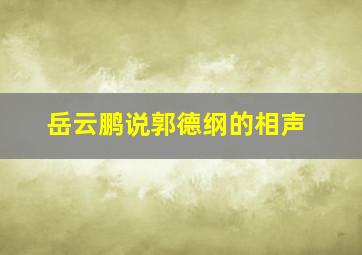 岳云鹏说郭德纲的相声